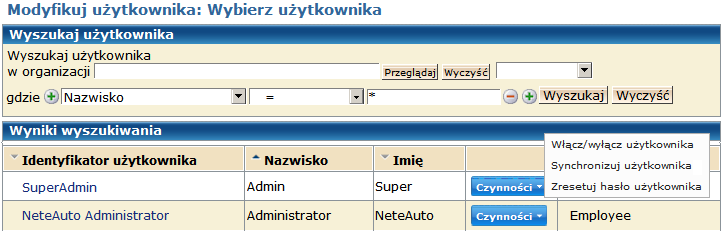 Modyfikuj użytkownika: Wybierz użytkownika

Wyszukaj użytkownika

Wyszukaj użytkownika w organizacji

Przeglądaj Wyczyść

gdzie Nazwisko = *

Wyszukaj Wyczyść

Wyniki wyszukiwania

| Identyfikator użytkownika | Nazwisko | Imię | | |
|---|---|---|---|---|
| SuperAdmin | Admin | Super | Czynności | |
| NeteAuto Administrator | Administrator | NeteAuto | Czynności | Employee |

Włącz/wyłącz użytkownika
Synchronizuj użytkownika
Zresetuj hasło użytkownika